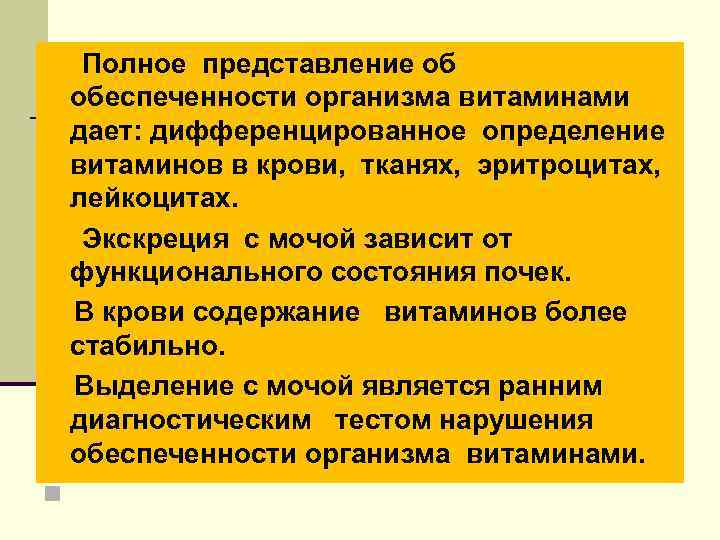 Полное представление об обеспеченности организма витаминами дает: дифференцированное определение витаминов в крови, тканях, эритроцитах, лейкоцитах.

Экскреция с мочой зависит от функционального состояния почек.

В крови содержание витаминов более стабильно.

Выделение с мочой является ранним диагностическим тестом нарушения обеспеченности организма витаминами.